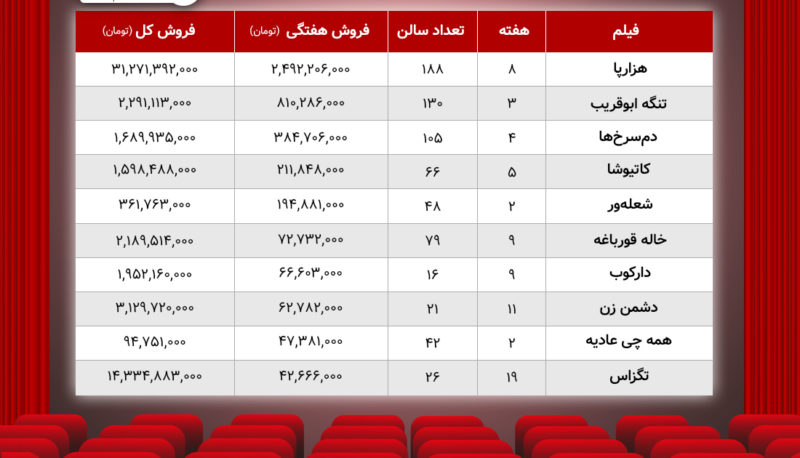 | فیلم | هفته | تعداد سالن | فروش هفتگی (تومان) | فروش کل (تومان) |
|---|---|---|---|---|
| هزارپا | ۸ | ۱۸۸ | ۲,۴۹۲,۲۰۶,۰۰۰ | ۳۱,۲۷۱,۳۹۲,۰۰۰ |
| تنگه ابوقریب | ۳ | ۱۳۰ | ۸۱۰,۲۸۶,۰۰۰ | ۲,۲۹۱,۱۱۳,۰۰۰ |
| دم‌سرخ‌ها | ۴ | ۱۰۵ | ۳۸۴,۷۰۶,۰۰۰ | ۱,۶۸۹,۹۳۵,۰۰۰ |
| کاتیوشا | ۵ | ۶۶ | ۲۱۱,۸۴۸,۰۰۰ | ۱,۵۹۸,۴۸۸,۰۰۰ |
| شعله‌ور | ۲ | ۴۸ | ۱۹۴,۸۸۱,۰۰۰ | ۳۶۱,۷۶۳,۰۰۰ |
| خاله قورباغه | ۹ | ۷۹ | ۷۲,۷۳۲,۰۰۰ | ۲,۱۸۹,۵۱۴,۰۰۰ |
| دارکوب | ۹ | ۱۶ | ۶۶,۶۰۳,۰۰۰ | ۱,۹۵۲,۱۶۰,۰۰۰ |
| دشمن زن | ۱۱ | ۲۱ | ۶۲,۷۸۲,۰۰۰ | ۳,۱۲۹,۷۲۰,۰۰۰ |
| همه چی عادیه | ۲ | ۴۲ | ۴۷,۳۸۱,۰۰۰ | ۹۴,۷۵۱,۰۰۰ |
| تگزاس | ۱۹ | ۲۶ | ۴۲,۶۶۶,۰۰۰ | ۱۴,۳۳۴,۸۸۳,۰۰۰ |